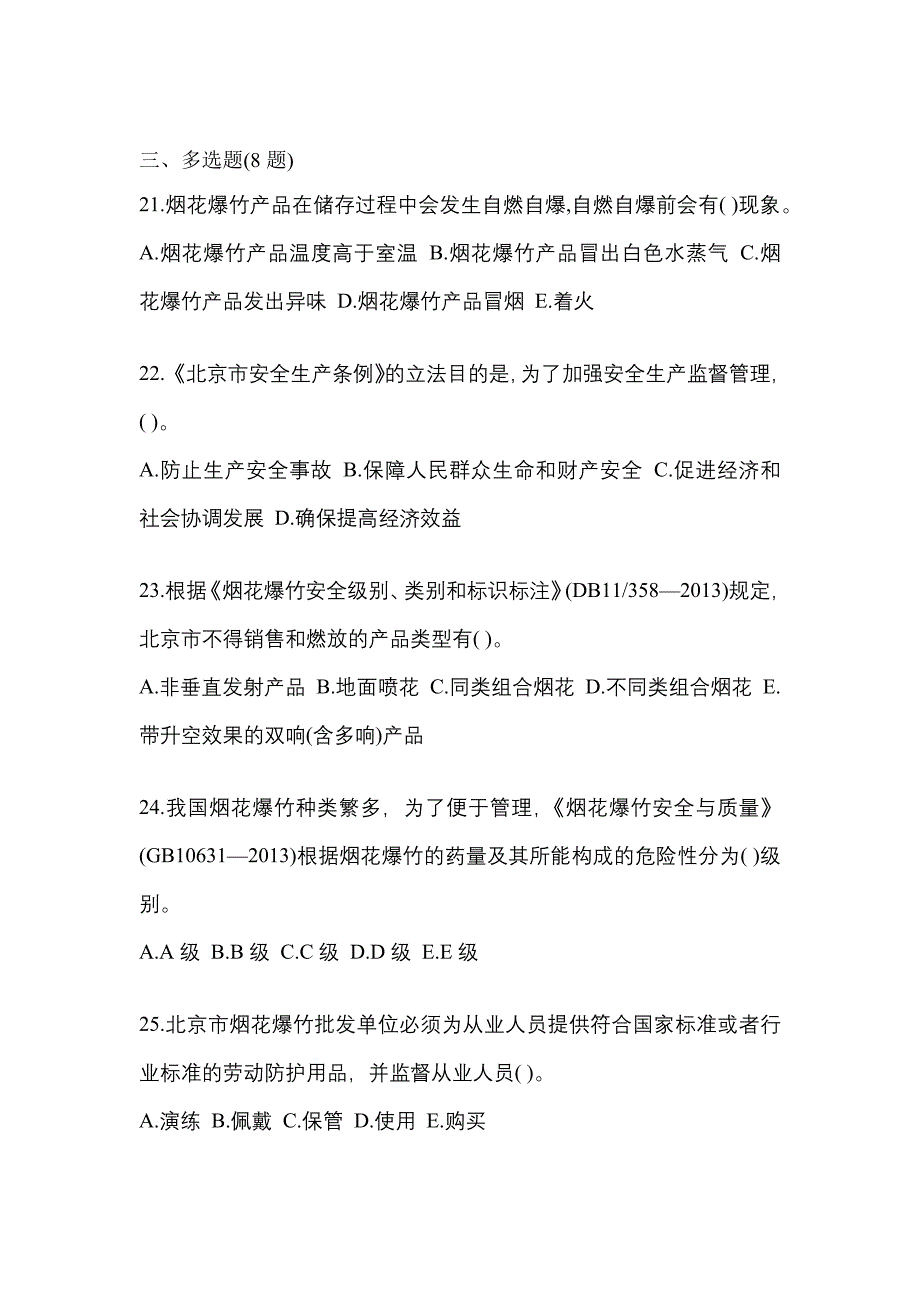 三、多选题(8 题)

21.烟花爆竹产品在储存过程中会发生自燃自爆,自燃自爆前会有( )现象。

A.烟花爆竹产品温度高于室温 B.烟花爆竹产品冒出白色水蒸气 C.烟花爆竹产品发出异味 D.烟花爆竹产品冒烟 E.着火

22.《北京市安全生产条例》的立法目的是, 为了加强安全生产监督管理, ( )。

A.防止生产安全事故 B.保障人民群众生命和财产安全 C.促进经济和社会协调发展 D.确保提高经济效益

23.根据《烟花爆竹安全级别、类别和标识标注》(DB11/358—2013)规定, 北京市不得销售和燃放的产品类型有( )。

A.非垂直发射产品 B.地面喷花 C.同类组合烟花 D.不同类组合烟花 E.带升空效果的双响(含多响)产品

24.我国烟花爆竹种类繁多, 为了便于管理, 《烟花爆竹安全与质量》(GB10631—2013)根据烟花爆竹的药量及其所能构成的危险性分为( )级别。

A.A 级 B.B 级 C.C 级 D.D 级 E.E 级

25.北京市烟花爆竹批发单位必须为从业人员提供符合国家标准或者行业标准的劳动防护用品, 并监督从业人员( )。

A.演练 B.佩戴 C.保管 D.使用 E.购买